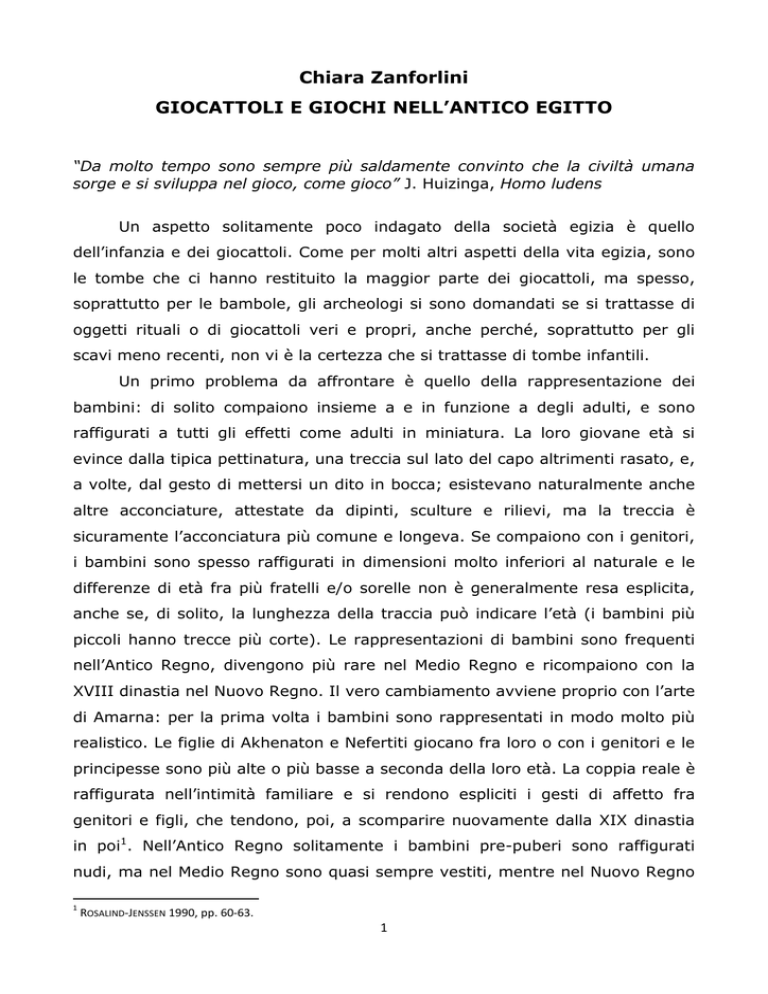 Chiara Zanforlini
GIOCATTOLI E GIOCHI NELL'ANTICO EGITTO

"Da molto tempo sono sempre più saldamente convinto che la civiltà umana sorge e si sviluppa nel gioco, come gioco" J. Huizinga, Homo ludens

Un aspetto solitamente poco indagato della società egizia è quello dell'infanzia e dei giocattoli. Come per molti altri aspetti della vita egizia, sono le tombe che ci hanno restituito la maggior parte dei giocattoli, ma spesso, soprattutto per le bambole, gli archeologi si sono domandati se si trattasse di oggetti rituali o di giocattoli veri e propri, anche perché, soprattutto per gli scavi meno recenti, non vi è la certezza che si trattasse di tombe infantili.

Un primo problema da affrontare è quello della rappresentazione dei bambini: di solito compaiono insieme a e in funzione a degli adulti, e sono raffigurati a tutti gli effetti come adulti in miniatura. La loro giovane età si evince dalla tipica pettinatura, una treccia sul lato del capo altrimenti rasato, e, a volte, dal gesto di mettersi un dito in bocca; esistevano naturalmente anche altre acconciature, attestate da dipinti, sculture e rilievi, ma la treccia è sicuramente l'acconciatura più comune e longeva. Se compaiono con i genitori, i bambini sono spesso raffigurati in dimensioni molto inferiori al naturale e le differenze di età fra più fratelli e/o sorelle non è generalmente resa esplicita, anche se, di solito, la lunghezza della traccia può indicare l'età (i bambini più piccoli hanno trecce più corte). Le rappresentazioni di bambini sono frequenti nell'Antico Regno, divengono più rare nel Medio Regno e ricompaiono con la XVIII dinastia nel Nuovo Regno. Il vero cambiamento avviene proprio con l'arte di Amarna: per la prima volta i bambini sono rappresentati in modo molto più realistico. Le figlie di Akhenaton e Nefertiti giocano fra loro o con i genitori e le principesse sono più alte o più basse a seconda della loro età. La coppia reale è raffigurata nell'intimità familiare e si rendono espliciti i gesti di affetto fra genitori e figli, che tendono, poi, a scomparire nuovamente dalla XIX dinastia in poi$^1$. Nell'Antico Regno solitamente i bambini pre-puberi sono raffigurati nudi, ma nel Medio Regno sono quasi sempre vestiti, mentre nel Nuovo Regno

$^1$ ROSALIND-JENSSEN 1990, pp. 60-63.

1